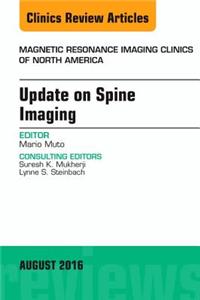 Clinics Review Articles

MAGNETIC RESONANCE IMAGING CLINICS OF NORTH AMERICA

Update on Spine Imaging

EDITOR
Mario Muto

CONSULTING EDITORS
Suresh K. Mukherji
Lynne S. Steinbach

AUGUST 2016

reviews